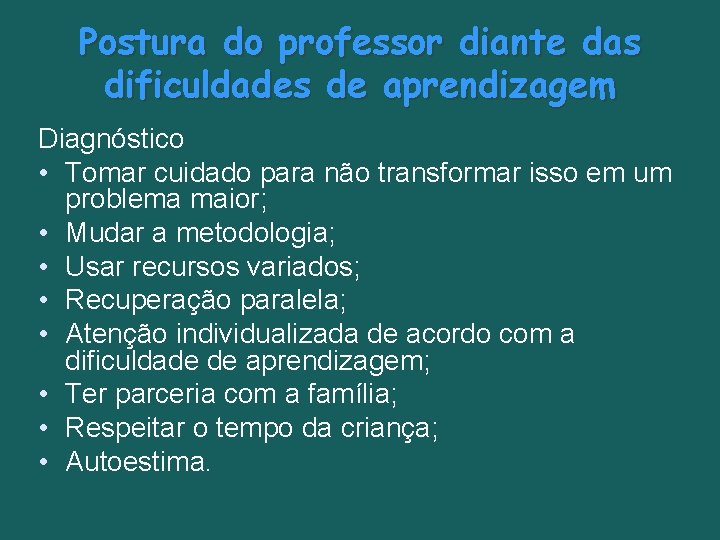 Postura do professor diante das dificuldades de aprendizagem

Diagnóstico
• Tomar cuidado para não transformar isso em um problema maior;
• Mudar a metodologia;
• Usar recursos variados;
• Recuperação paralela;
• Atenção individualizada de acordo com a dificuldade de aprendizagem;
• Ter parceria com a família;
• Respeitar o tempo da criança;
• Autoestima.